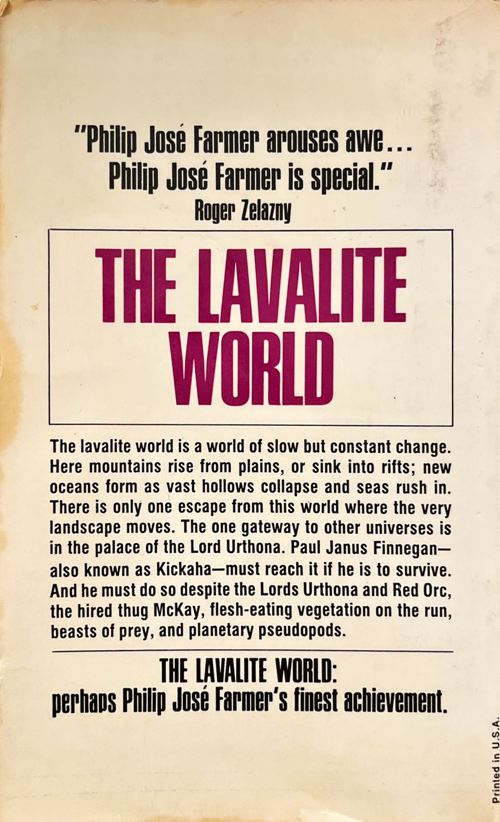 "Philip José Farmer arouses awe... Philip José Farmer is special."
Roger Zelazny

THE LAVALITE WORLD

The lavalite world is a world of slow but constant change. Here mountains rise from plains, or sink into rifts; new oceans form as vast hollows collapse and seas rush in. There is only one escape from this world where the very landscape moves. The one gateway to other universes is in the palace of the Lord Urthona. Paul Janus Finnegan—also known as Kickaha—must reach it if he is to survive. And he must do so despite the Lords Urthona and Red Orc, the hired thug McKay, flesh-eating vegetation on the run, beasts of prey, and planetary pseudopods.

THE LAVALITE WORLD:
perhaps Philip José Farmer's finest achievement.

Printed in U.S.A.